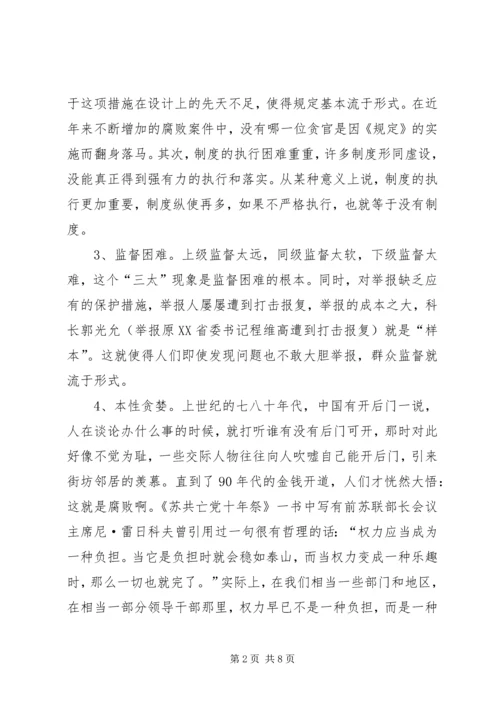 于这项措施在设计上的先天不足，使得规定基本流于形式。在近年来不断增加的腐败案件中，没有哪一位贪官是因《规定》的实施而翻身落马。其次，制度的执行困难重重，许多制度形同虚设，没能真正得到强有力的执行和落实。从某种意义上说，制度的执行更加重要，制度纵使再多，如果不严格执行，也就等于没有制度。

3、监督困难。上级监督太远，同级监督太软，下级监督太难，这个“三太”现象是监督困难的根本。同时，对举报缺乏应有的保护措施，举报人屡屡遭到打击报复，举报的成本之大，科长郭光允（举报原XX省委书记程维高遭到打击报复）就是“样本”。这就使得人们即使发现问题也不敢大胆举报，群众监督就流于形式。

4、本性贪婪。上世纪的七八十年代，中国有开后门一说，人在谈论办什么事的时候，就打听谁有没有后门可开，那时对此好像不觉为耻，一些交际人物往往向人吹嘘自己能开后门，引来街坊邻居的羡慕。直到了90年代的金钱开道，人们才恍然大悟：这就是腐败啊。《苏共亡党十年祭》一书中写有前苏联部长会议主席尼·雷日科夫曾引用过一句很有哲理的话：“权力应当成为一种负担。当它是负担时就会稳如泰山，而当权力变成一种乐趣时，那么一切也就完了。”实际上，在我们相当一些部门和地区，在相当一部分领导干部那里，权力早已不是一种负担，而是一种

第2页 共8页